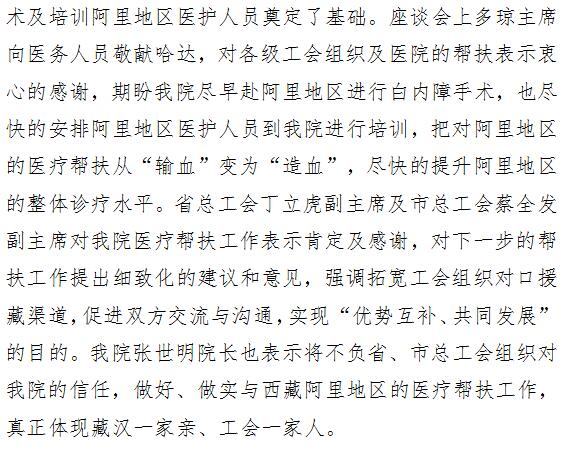 术及培训阿里地区医护人员奠定了基础。座谈会上多琼主席向医务人员敬献哈达，对各级工会组织及医院的帮扶表示衷心的感谢，期盼我院尽早赴阿里地区进行白内障手术，也尽快的安排阿里地区医护人员到我院进行培训，把对阿里地区的医疗帮扶从“输血”变为“造血”，尽快的提升阿里地区的整体诊疗水平。省总工会丁立虎副主席及市总工会蔡全发副主席对我院医疗帮扶工作表示肯定及感谢，对下一步的帮扶工作提出细致化的建议和意见，强调拓宽工会组织对口援藏渠道，促进双方交流与沟通，实现“优势互补、共同发展”的目的。我院张世明院长也表示将不负省、市总工会组织对我院的信任，做好、做实与西藏阿里地区的医疗帮扶工作，真正体现藏汉一家亲、工会一家人。